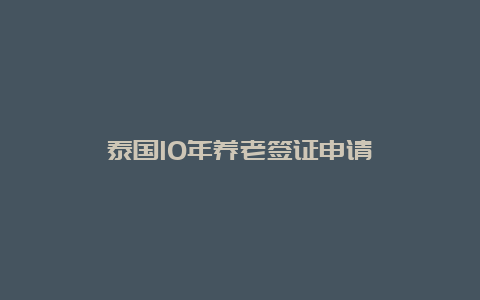 泰国10年养老签证申请